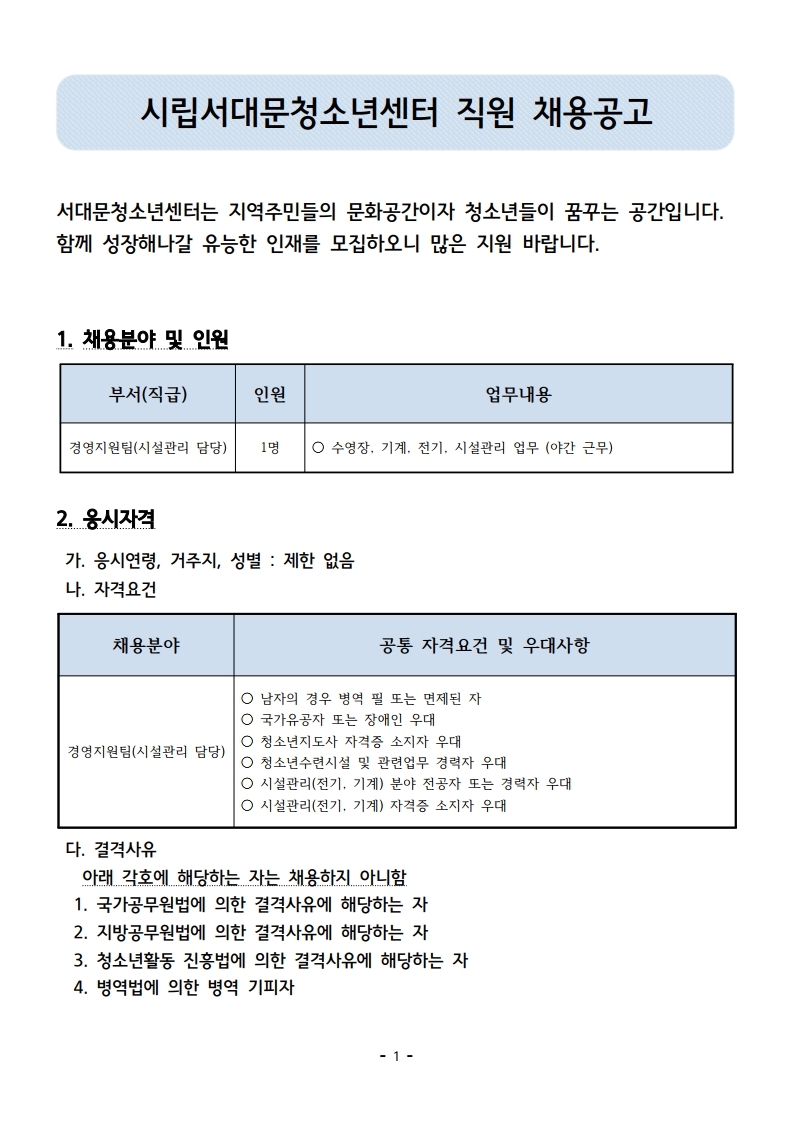 시립서대문청소년센터 직원 채용공고

서대문청소년센터는 지역주민들의 문화공간이자 청소년들이 꿈꾸는 공간입니다. 함께 성장해나갈 유능한 인재를 모집하오니 많은 지원 바랍니다.

1. 채용분야 및 인원

| 부서(직급) | 인원 | 업무내용 |
|---|---|---|
| 경영지원팀(시설관리 담당) | 1명 | ○ 수영장, 기계, 전기, 시설관리 업무 (야간 근무) |

2. 응시자격

가. 응시연령, 거주지, 성별 : 제한 없음
나. 자격요건

| 채용분야 | 공통 자격요건 및 우대사항 |
|---|---|
| 경영지원팀(시설관리 담당) | ○ 남자의 경우 병역 필 또는 면제된 자<br>○ 국가유공자 또는 장애인 우대<br>○ 청소년지도사 자격증 소지자 우대<br>○ 청소년수련시설 및 관련업무 경력자 우대<br>○ 시설관리(전기, 기계) 분야 전공자 또는 경력자 우대<br>○ 시설관리(전기, 기계) 자격증 소지자 우대 |

다. 결격사유
아래 각호에 해당하는 자는 채용하지 아니함
1. 국가공무원법에 의한 결격사유에 해당하는 자
2. 지방공무원법에 의한 결격사유에 해당하는 자
3. 청소년활동 진흥법에 의한 결격사유에 해당하는 자
4. 병역법에 의한 병역 기피자

- 1 -